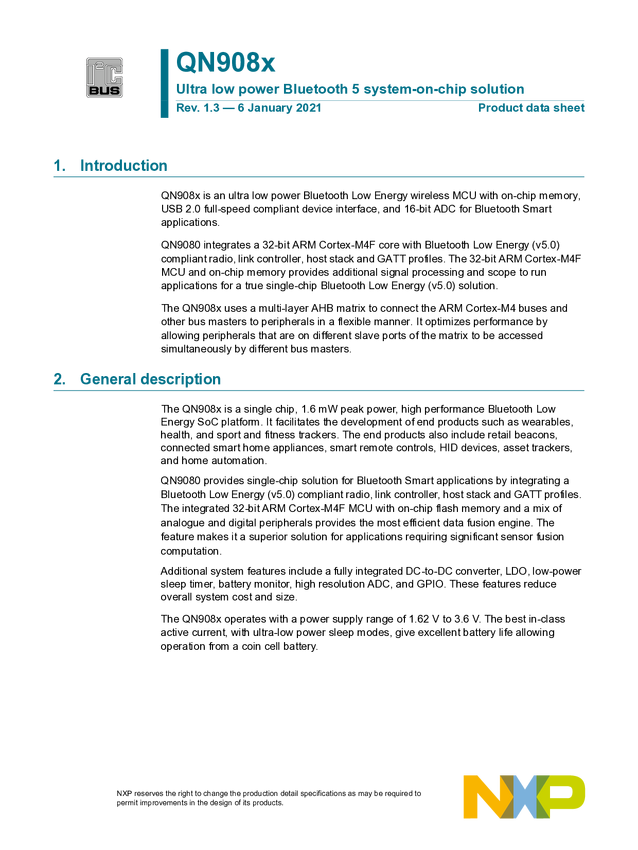 I²C BUS

QN908x
Ultra low power Bluetooth 5 system-on-chip solution
Rev. 1.3 — 6 January 2021
Product data sheet

1. Introduction

QN908x is an ultra low power Bluetooth Low Energy wireless MCU with on-chip memory, USB 2.0 full-speed compliant device interface, and 16-bit ADC for Bluetooth Smart applications.

QN9080 integrates a 32-bit ARM Cortex-M4F core with Bluetooth Low Energy (v5.0) compliant radio, link controller, host stack and GATT profiles. The 32-bit ARM Cortex-M4F MCU and on-chip memory provides additional signal processing and scope to run applications for a true single-chip Bluetooth Low Energy (v5.0) solution.

The QN908x uses a multi-layer AHB matrix to connect the ARM Cortex-M4 buses and other bus masters to peripherals in a flexible manner. It optimizes performance by allowing peripherals that are on different slave ports of the matrix to be accessed simultaneously by different bus masters.

2. General description

The QN908x is a single chip, 1.6 mW peak power, high performance Bluetooth Low Energy SoC platform. It facilitates the development of end products such as wearables, health, and sport and fitness trackers. The end products also include retail beacons, connected smart home appliances, smart remote controls, HID devices, asset trackers, and home automation.

QN9080 provides single-chip solution for Bluetooth Smart applications by integrating a Bluetooth Low Energy (v5.0) compliant radio, link controller, host stack and GATT profiles. The integrated 32-bit ARM Cortex-M4F MCU with on-chip flash memory and a mix of analogue and digital peripherals provides the most efficient data fusion engine. The feature makes it a superior solution for applications requiring significant sensor fusion computation.

Additional system features include a fully integrated DC-to-DC converter, LDO, low-power sleep timer, battery monitor, high resolution ADC, and GPIO. These features reduce overall system cost and size.

The QN908x operates with a power supply range of 1.62 V to 3.6 V. The best in-class active current, with ultra-low power sleep modes, give excellent battery life allowing operation from a coin cell battery.

NXP reserves the right to change the production detail specifications as may be required to permit improvements in the design of its products.

NXP